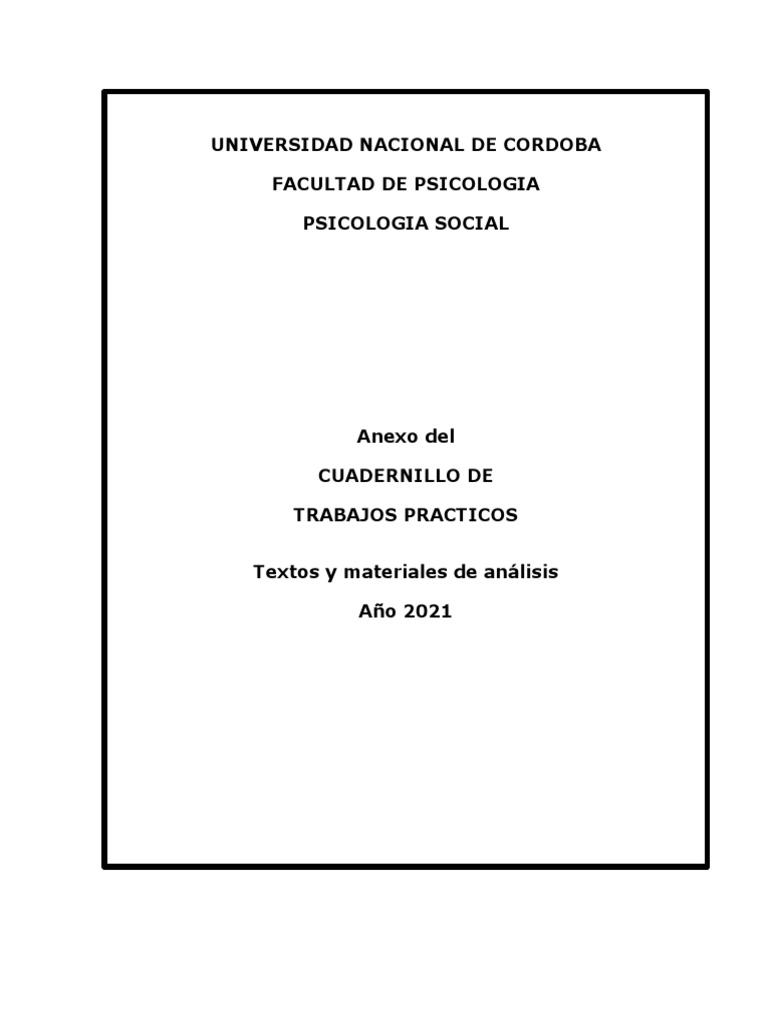 UNIVERSIDAD NACIONAL DE CORDOBA

FACULTAD DE PSICOLOGIA

PSICOLOGIA SOCIAL

Anexo del

CUADERNILLO DE

TRABAJOS PRACTICOS

Textos y materiales de análisis

Año 2021